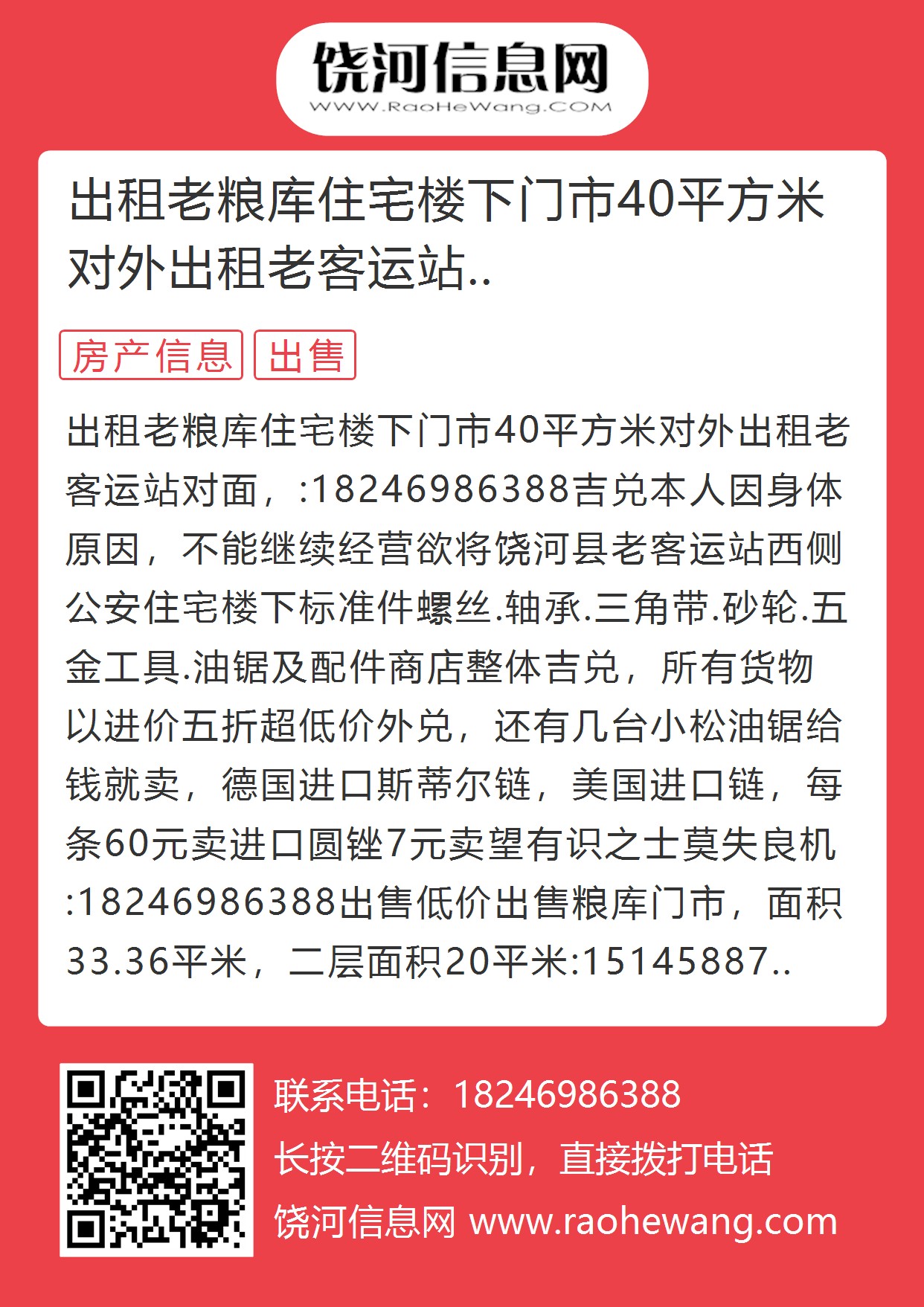 饶河信息网
WWW.RaoHeWang.COM

出租老粮库住宅楼下门市40平方米对外出租老客运站..

房产信息 出售

出租老粮库住宅楼下门市40平方米对外出租老客运站对面，:18246986388吉兑本人因身体原因，不能继续经营欲将饶河县老客运站西侧公安住宅楼下标准件螺丝.轴承.三角带.砂轮.五金工具.油锯及配件商店整体吉兑，所有货物以进价五折超低价外兑，还有几台小松油锯给钱就卖，德国进口斯蒂尔链，美国进口链，每条60元卖进口圆锉7元卖望有识之士莫失良机:18246986388出售低价出售粮库门市，面积33.36平米，二层面积20平米:15145887..

联系电话：18246986388
长按二维码识别，直接拨打电话
饶河信息网 www.raohewang.com